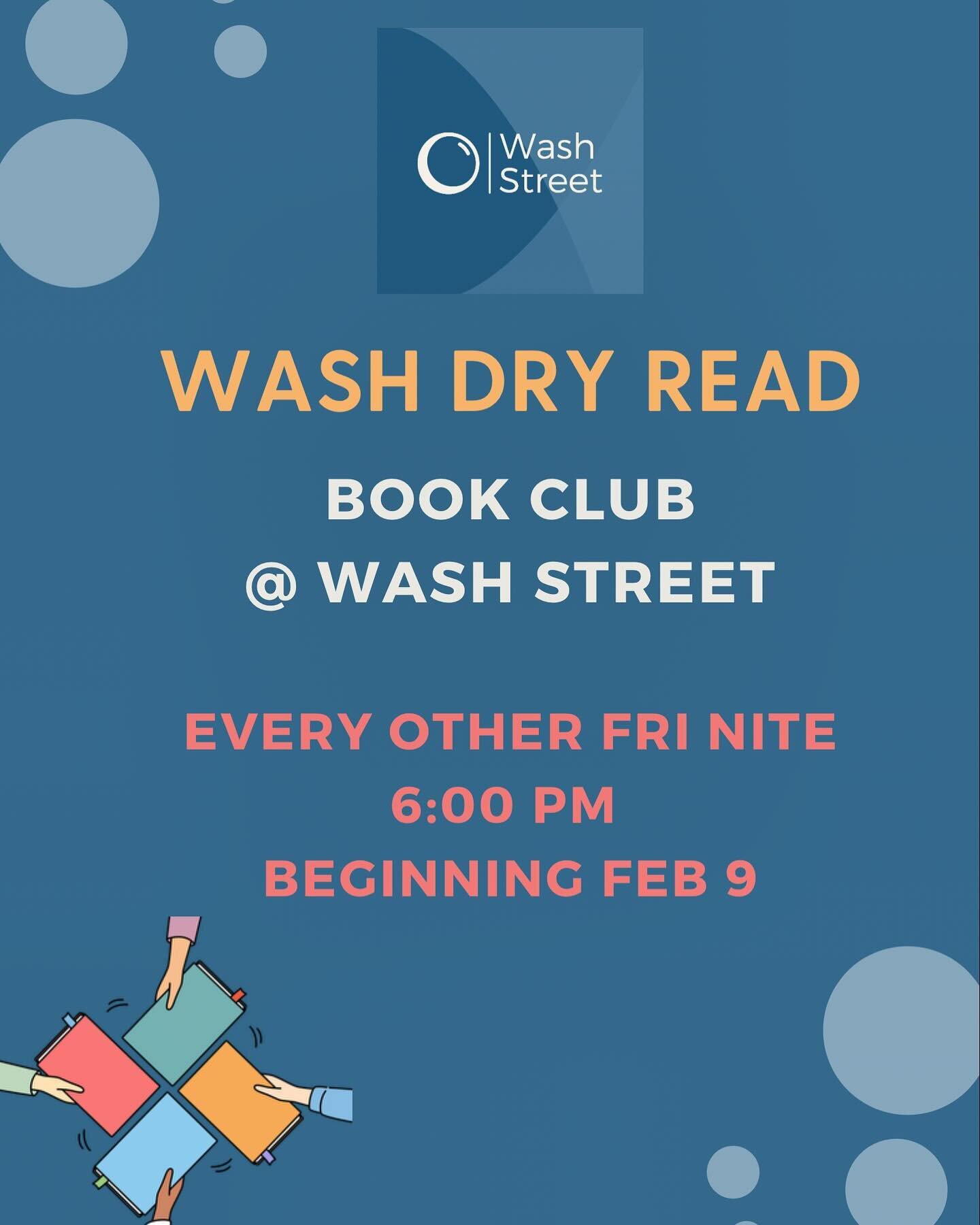 Wash Street

WASH DRY READ

BOOK CLUB
@ WASH STREET

EVERY OTHER FRI NITE
6:00 PM
BEGINNING FEB 9